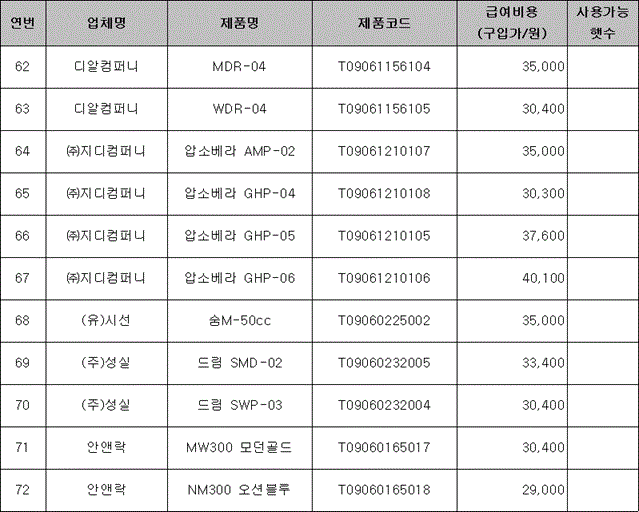 | 연번 | 업체명 | 제품명 | 제품코드 | 급여비용 (구입가/원) | 사용가능 햇수 |
|---|---|---|---|---|---|
| 62 | 디알컴퍼니 | MDR-04 | T09061156104 | 35,000 | |
| 63 | 디알컴퍼니 | WDR-04 | T09061156105 | 30,400 | |
| 64 | ㈜지디컴퍼니 | 압소베라 AMP-02 | T09061210107 | 35,000 | |
| 65 | ㈜지디컴퍼니 | 압소베라 GHP-04 | T09061210108 | 30,300 | |
| 66 | ㈜지디컴퍼니 | 압소베라 GHP-05 | T09061210105 | 37,600 | |
| 67 | ㈜지디컴퍼니 | 압소베라 GHP-06 | T09061210106 | 40,100 | |
| 68 | (유)시선 | 숨M-50cc | T09060225002 | 35,000 | |
| 69 | (주)성실 | 드림 SMD-02 | T09060232005 | 33,400 | |
| 70 | (주)성실 | 드림 SWP-03 | T09060232004 | 30,400 | |
| 71 | 안앤락 | MW300 모던골드 | T09060165017 | 30,400 | |
| 72 | 안앤락 | NM300 오션블루 | T09060165018 | 29,000 | |